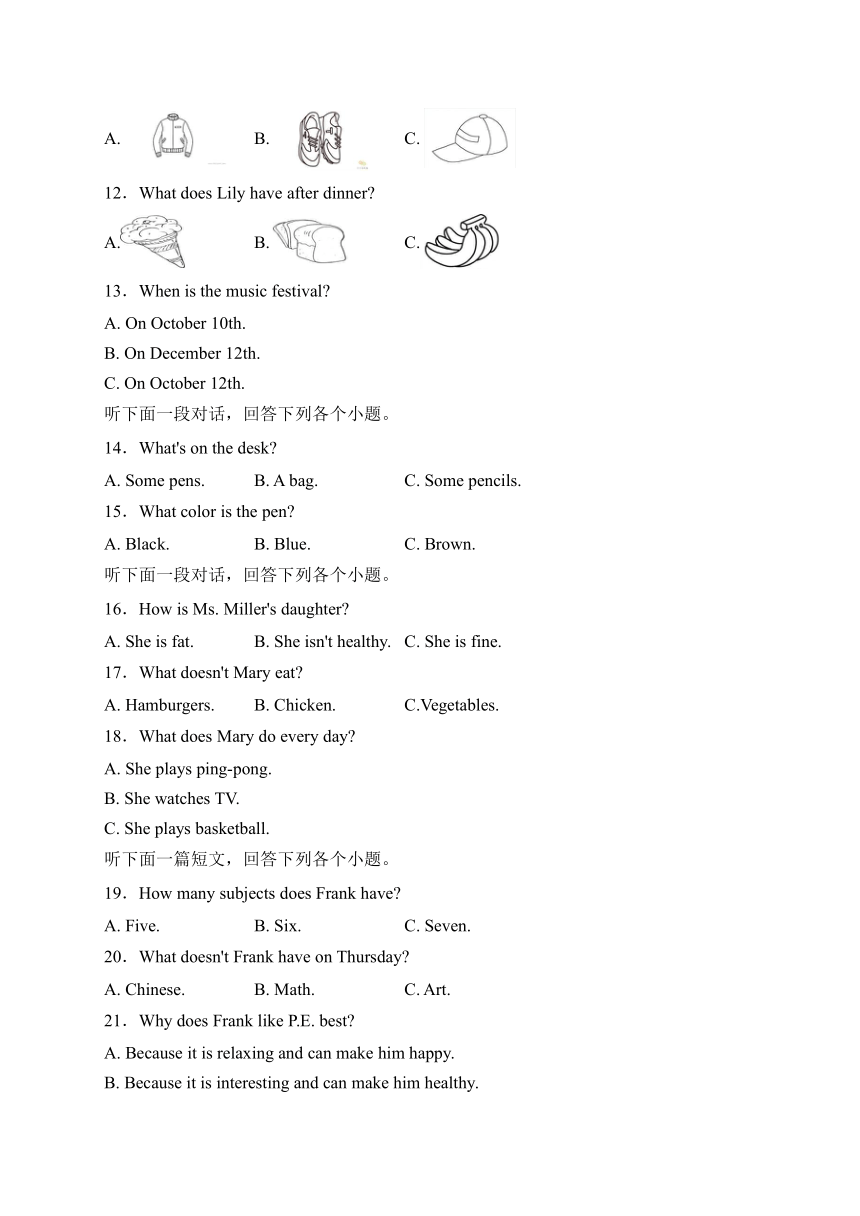 A. B. C.

12．What does Lily have after dinner?

A. B. C.

13．When is the music festival?

A. On October 10th.

B. On December 12th.

C. On October 12th.

听下面一段对话，回答下列各个小题。

14．What's on the desk?

A. Some pens. B. A bag. C. Some pencils.

15．What color is the pen?

A. Black. B. Blue. C. Brown.

听下面一段对话，回答下列各个小题。

16．How is Ms. Miller's daughter?

A. She is fat. B. She isn't healthy. C. She is fine.

17．What doesn't Mary eat?

A. Hamburgers. B. Chicken. C.Vegetables.

18．What does Mary do every day?

A. She plays ping-pong.

B. She watches TV.

C. She plays basketball.

听下面一篇短文，回答下列各个小题。

19．How many subjects does Frank have?

A. Five. B. Six. C. Seven.

20．What doesn't Frank have on Thursday?

A. Chinese. B. Math. C. Art.

21．Why does Frank like P.E. best?

A. Because it is relaxing and can make him happy.

B. Because it is interesting and can make him healthy.